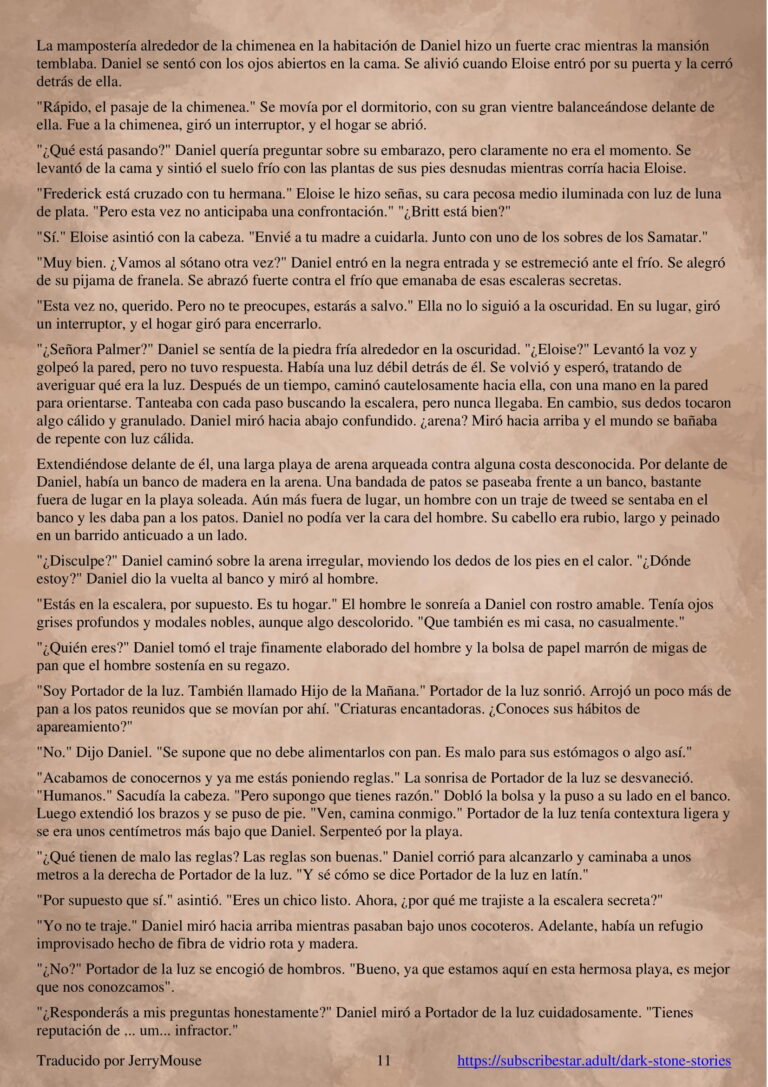 La mampostería alrededor de la chimenea en la habitación de Daniel hizo un fuerte crac mientras la mansión temblaba. Daniel se sentó con los ojos abiertos en la cama. Se alivió cuando Eloise entró por su puerta y la cerró detrás de ella.

"Rápido, el pasaje de la chimenea." Se movía por el dormitorio, con su gran vientre balanceándose delante de ella. Fue a la chimenea, giró un interruptor, y el hogar se abrió.

"¿Qué está pasando?" Daniel quería preguntar sobre su embarazo, pero claramente no era el momento. Se levantó de la cama y sintió el suelo frío con las plantas de sus pies desnudas mientras corría hacia Eloise.

"Frederick está cruzado con tu hermana." Eloise le hizo señas, su cara pecosa medio iluminada con luz de luna de plata. "Pero esta vez no anticipaba una confrontación." "¿Britt está bien?"

"Sí." Eloise asintió con la cabeza. "Envié a tu madre a cuidarla. Junto con uno de los sobres de los Samatar."

"Muy bien. ¿Vamos al sótano otra vez?" Daniel entró en la negra entrada y se estremeció ante el frío. Se alegró de su pijama de franela. Se abrazó fuerte contra el frío que emanaba de esas escaleras secretas.

"Esta vez no, querido. Pero no te preocupes, estarás a salvo." Ella no lo siguió a la oscuridad. En su lugar, giró un interruptor, y el hogar giró para encerrarlo.

"¿Señora Palmer?" Daniel se sentía de la piedra fría alrededor en la oscuridad. "¿Eloise?" Levantó la voz y golpeó la pared, pero no tuvo respuesta. Había una luz débil detrás de él. Se volvió y esperó, tratando de averiguar qué era la luz. Después de un tiempo, caminó cautelosamente hacia ella, con una mano en la pared para orientarse. Tanteaba con cada paso buscando la escalera, pero nunca llegaba. En cambio, sus dedos tocaron algo cálido y granulado. Daniel miró hacia abajo confundido. ¿arena? Miró hacia arriba y el mundo se bañaba de repente con luz cálida.

Extendiéndose delante de él, una larga playa de arena arqueada contra alguna costa desconocida. Por delante de Daniel, había un banco de madera en la arena. Una bandada de patos se paseaba frente a un banco, bastante fuera de lugar en la playa soleada. Aún más fuera de lugar, un hombre con un traje de tweed se sentaba en el banco y les daba pan a los patos. Daniel no podía ver la cara del hombre. Su cabello era rubio, largo y peinado en un barrido anticuado a un lado.

"¿Disculpe?" Daniel caminó sobre la arena irregular, moviendo los dedos de los pies en el calor. "¿Dónde estoy?" Daniel dio la vuelta al banco y miró al hombre.

"Estás en la escalera, por supuesto. Es tu hogar." El hombre le sonreía a Daniel con rostro amable. Tenía ojos grises profundos y modales nobles, aunque algo descolorido. "Que también es mi casa, no casualmente."

"¿Quién eres?" Daniel tomó el traje finamente elaborado del hombre y la bolsa de papel marrón de migas de pan que el hombre sostenía en su regazo.

"Soy Portador de la luz. También llamado Hijo de la Mañana." Portador de la luz sonrió. Arrojó un poco más de pan a los patos reunidos que se movían por ahí. "Criaturas encantadoras. ¿Conoces sus hábitos de apareamiento?"

"No." Dijo Daniel. "Se supone que no debe alimentarlos con pan. Es malo para sus estómagos o algo así."

"Acabamos de conocernos y ya me estás poniendo reglas." La sonrisa de Portador de la luz se desvaneció. "Humanos." Sacudía la cabeza. "Pero supongo que tienes razón." Dobló la bolsa y la puso a su lado en el banco. Luego extendió los brazos y se puso de pie. "Ven, camina conmigo." Portador de la luz tenía contextura ligera y se era unos centímetros más bajo que Daniel. Serpenteó por la playa.

"¿Qué tienen de malo las reglas? Las reglas son buenas." Daniel corrió para alcanzarlo y caminaba a unos metros a la derecha de Portador de la luz. "Y sé cómo se dice Portador de la luz en latín."

"Por supuesto que sí." asintió. "Eres un chico listo. Ahora, ¿por qué me trajiste a la escalera secreta?"

"Yo no te traje." Daniel miró hacia arriba mientras pasaban bajo unos cocoteros. Adelante, había un refugio improvisado hecho de fibra de vidrio rota y madera.

"¿No?" Portador de la luz se encogió de hombros. "Bueno, ya que estamos aquí en esta hermosa playa, es mejor que nos conozcamos".

"¿Responderás a mis preguntas honestamente?" Daniel miró a Portador de la luz cuidadosamente. "Tienes reputación de ... um... infractor."

Traducido por JerryMouse 11 https://subscribestar.adult/dark-stone-stories